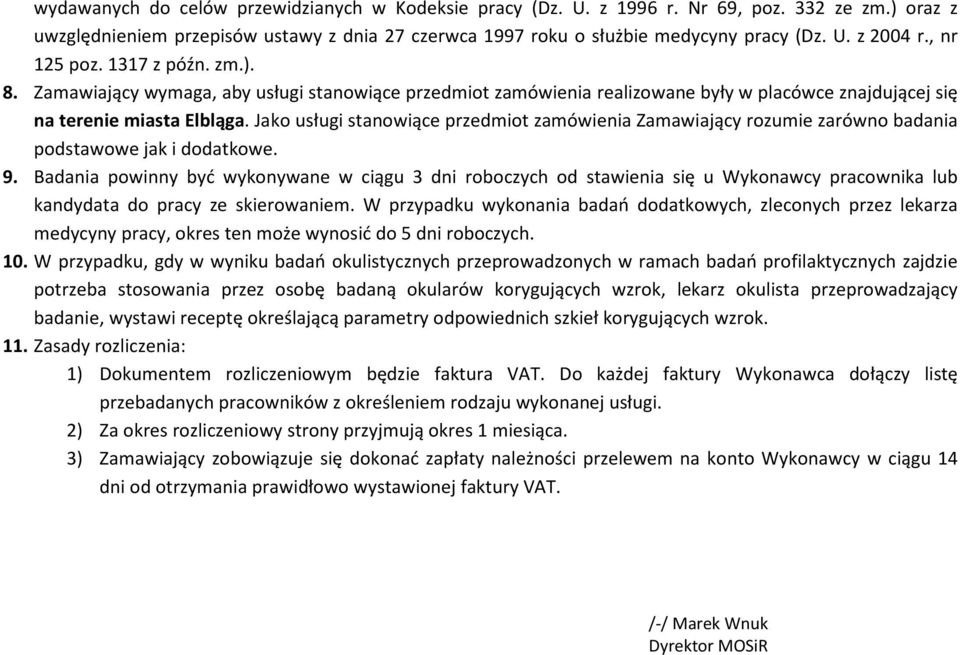 wydawanych do celów przewidzianych w Kodeksie pracy (Dz. U. z 1996 r. Nr 69, poz. 332 ze zm.) oraz z uwzględnieniem przepisów ustawy z dnia 27 czerwca 1997 roku o służbie medycyny pracy (Dz. U. z 2004 r., nr 125 poz. 1317 z późn. zm.).

8. Zamawiający wymaga, aby usługi stanowiące przedmiot zamówienia realizowane były w placówce znajdującej się na terenie miasta Elbląga. Jako usługi stanowiące przedmiot zamówienia Zamawiający rozumie zarówno badania podstawowe jak i dodatkowe.

9. Badania powinny być wykonywane w ciągu 3 dni roboczych od stawienia się u Wykonawcy pracownika lub kandydata do pracy ze skierowaniem. W przypadku wykonania badań dodatkowych, zleconych przez lekarza medycyny pracy, okres ten może wynosić do 5 dni roboczych.

10. W przypadku, gdy w wyniku badań okulistycznych przeprowadzonych w ramach badań profilaktycznych zajdzie potrzeba stosowania przez osobę badaną okularów korygujących wzrok, lekarz okulista przeprowadzający badanie, wystawi receptę określającą parametry odpowiednich szkieł korygujących wzrok.

11. Zasady rozliczenia:
1) Dokumentem rozliczeniowym będzie faktura VAT. Do każdej faktury Wykonawca dołączy listę przebadanych pracowników z określeniem rodzaju wykonanej usługi.
2) Za okres rozliczeniowy strony przyjmują okres 1 miesiąca.
3) Zamawiający zobowiązuje się dokonać zapłaty należności przelewem na konto Wykonawcy w ciągu 14 dni od otrzymania prawidłowo wystawionej faktury VAT.

/-/ Marek Wnuk
Dyrektor MOSiR